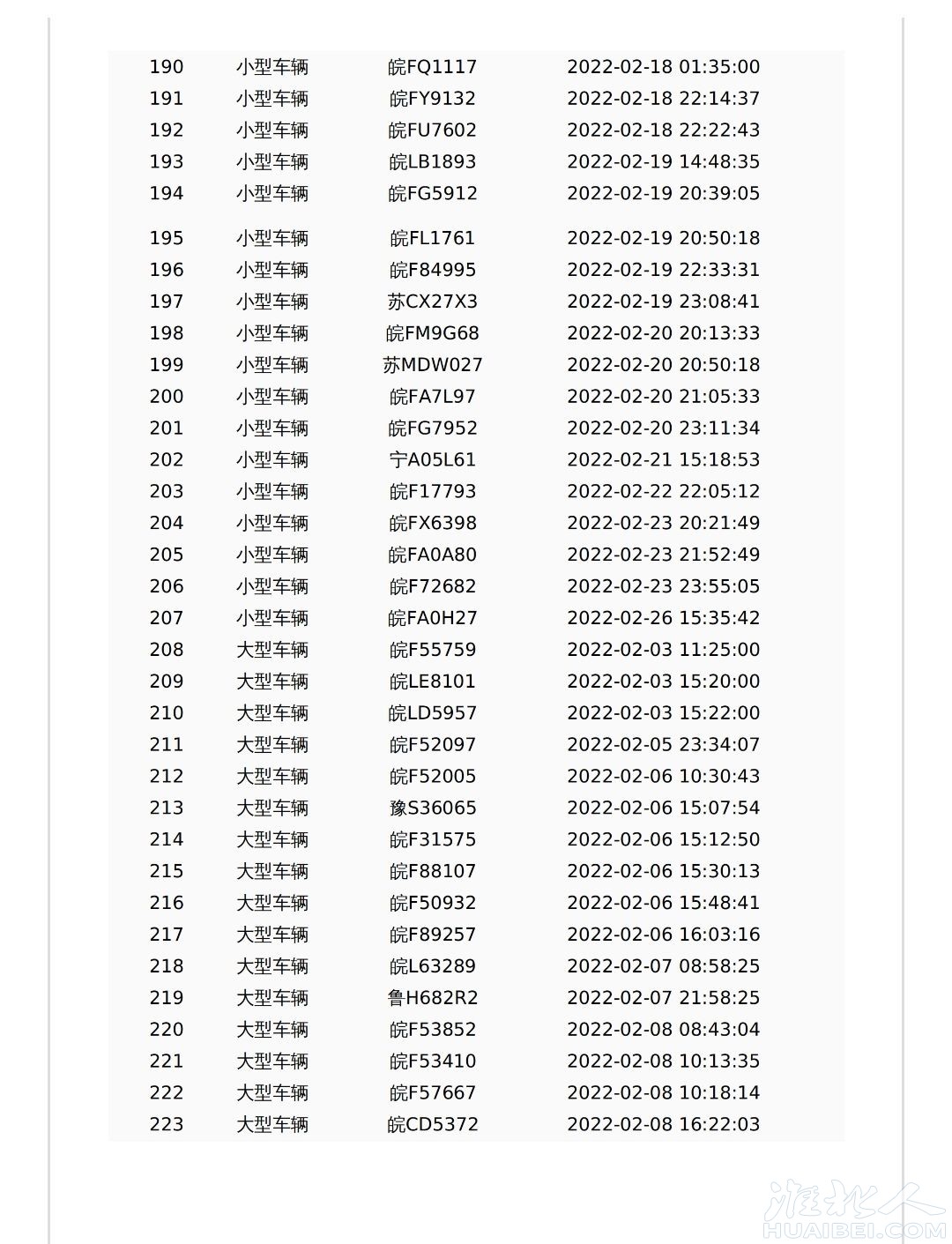 | 190 | 小型车辆 | 皖FQ1117 | 2022-02-18 01:35:00 |
|---|---|---|---|
| 191 | 小型车辆 | 皖FY9132 | 2022-02-18 22:14:37 |
| 192 | 小型车辆 | 皖FU7602 | 2022-02-18 22:22:43 |
| 193 | 小型车辆 | 皖LB1893 | 2022-02-19 14:48:35 |
| 194 | 小型车辆 | 皖FG5912 | 2022-02-19 20:39:05 |
| 195 | 小型车辆 | 皖FL1761 | 2022-02-19 20:50:18 |
| 196 | 小型车辆 | 皖F84995 | 2022-02-19 22:33:31 |
| 197 | 小型车辆 | 苏CX27X3 | 2022-02-19 23:08:41 |
| 198 | 小型车辆 | 皖FM9G68 | 2022-02-20 20:13:33 |
| 199 | 小型车辆 | 苏MDW027 | 2022-02-20 20:50:18 |
| 200 | 小型车辆 | 皖FA7L97 | 2022-02-20 21:05:33 |
| 201 | 小型车辆 | 皖FG7952 | 2022-02-20 23:11:34 |
| 202 | 小型车辆 | 宁A05L61 | 2022-02-21 15:18:53 |
| 203 | 小型车辆 | 皖F17793 | 2022-02-22 22:05:12 |
| 204 | 小型车辆 | 皖FX6398 | 2022-02-23 20:21:49 |
| 205 | 小型车辆 | 皖FA0A80 | 2022-02-23 21:52:49 |
| 206 | 小型车辆 | 皖F72682 | 2022-02-23 23:55:05 |
| 207 | 小型车辆 | 皖FA0H27 | 2022-02-26 15:35:42 |
| 208 | 大型车辆 | 皖F55759 | 2022-02-03 11:25:00 |
| 209 | 大型车辆 | 皖LE8101 | 2022-02-03 15:20:00 |
| 210 | 大型车辆 | 皖LD5957 | 2022-02-03 15:22:00 |
| 211 | 大型车辆 | 皖F52097 | 2022-02-05 23:34:07 |
| 212 | 大型车辆 | 皖F52005 | 2022-02-06 10:30:43 |
| 213 | 大型车辆 | 豫S36065 | 2022-02-06 15:07:54 |
| 214 | 大型车辆 | 皖F31575 | 2022-02-06 15:12:50 |
| 215 | 大型车辆 | 皖F88107 | 2022-02-06 15:30:13 |
| 216 | 大型车辆 | 皖F50932 | 2022-02-06 15:48:41 |
| 217 | 大型车辆 | 皖F89257 | 2022-02-06 16:03:16 |
| 218 | 大型车辆 | 皖L63289 | 2022-02-07 08:58:25 |
| 219 | 大型车辆 | 鲁H682R2 | 2022-02-07 21:58:25 |
| 220 | 大型车辆 | 皖F53852 | 2022-02-08 08:43:04 |
| 221 | 大型车辆 | 皖F53410 | 2022-02-08 10:13:35 |
| 222 | 大型车辆 | 皖F57667 | 2022-02-08 10:18:14 |
| 223 | 大型车辆 | 皖CD5372 | 2022-02-08 16:22:03 |

淮北人
HUAIBEI.COM